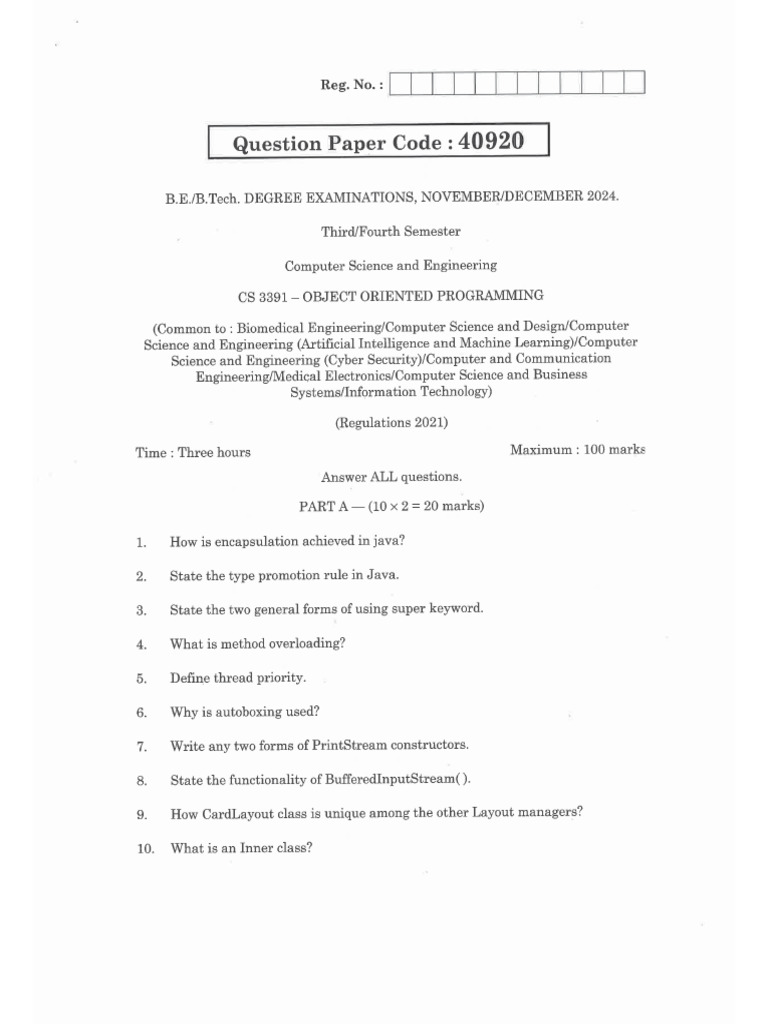 Reg. No. :

Question Paper Code : 40920

B.E./B.Tech. DEGREE EXAMINATIONS, NOVEMBER/DECEMBER 2024.

Third/Fourth Semester

Computer Science and Engineering

CS 3391 – OBJECT ORIENTED PROGRAMMING

(Common to : Biomedical Engineering/Computer Science and Design/Computer Science and Engineering (Artificial Intelligence and Machine Learning)/Computer Science and Engineering (Cyber Security)/Computer and Communication Engineering/Medical Electronics/Computer Science and Business Systems/Information Technology)

(Regulations 2021)

Time : Three hours

Maximum : 100 marks

Answer ALL questions.

PART A — ($10 \times 2 = 20$ marks)

1. How is encapsulation achieved in java?

2. State the type promotion rule in Java.

3. State the two general forms of using super keyword.

4. What is method overloading?

5. Define thread priority.

6. Why is autoboxing used?

7. Write any two forms of PrintStream constructors.

8. State the functionality of BufferedInputStream( ).

9. How CardLayout class is unique among the other Layout managers?

10. What is an Inner class?